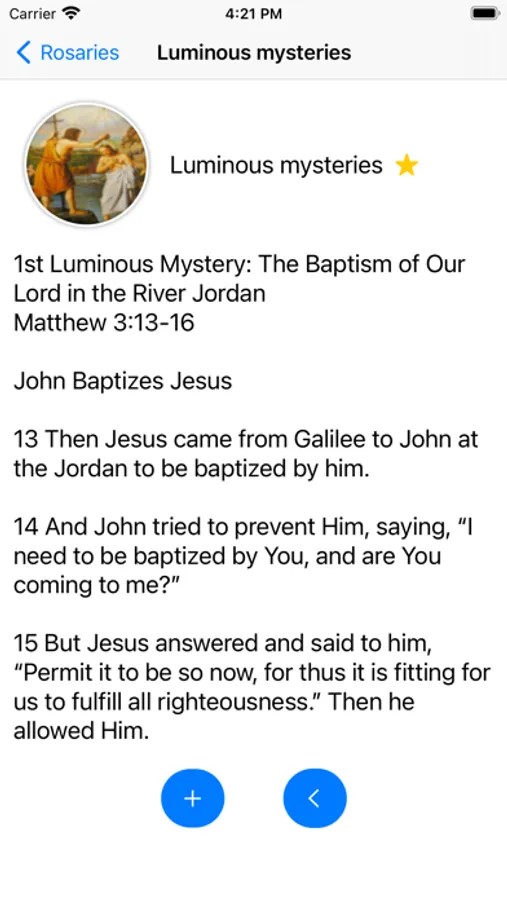 Carrier 4:21 PM

Rosaries Luminous mysteries

Luminous mysteries ★

1st Luminous Mystery: The Baptism of Our Lord in the River Jordan
Matthew 3:13-16

John Baptizes Jesus

13 Then Jesus came from Galilee to John at the Jordan to be baptized by him.

14 And John tried to prevent Him, saying, “I need to be baptized by You, and are You coming to me?”

15 But Jesus answered and said to him, “Permit it to be so now, for thus it is fitting for us to fulfill all righteousness.” Then he allowed Him.

+ <